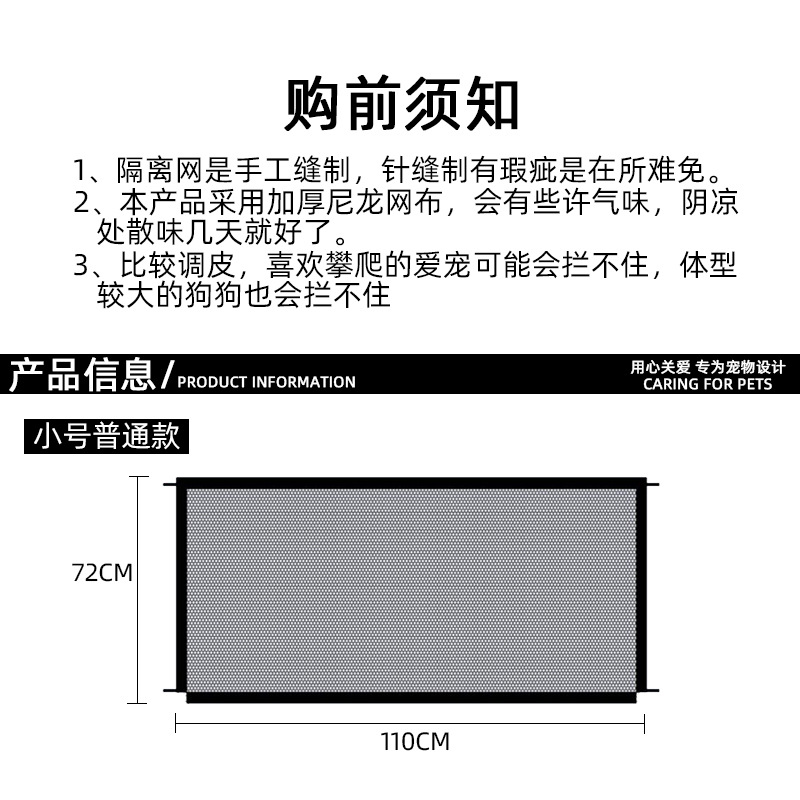 购前须知

1、隔离网是手工缝制，针缝制有瑕疵是在所难免。
2、本产品采用加厚尼龙网布，会有些许气味，阴凉处散味几天就好了。
3、比较调皮，喜欢攀爬的爱宠可能会拦不住，体型较大的狗狗也会拦不住

产品信息/ PRODUCT INFORMATION

用心关爱 专为宠物设计
CARING FOR PETS

小号普通款

72CM

110CM